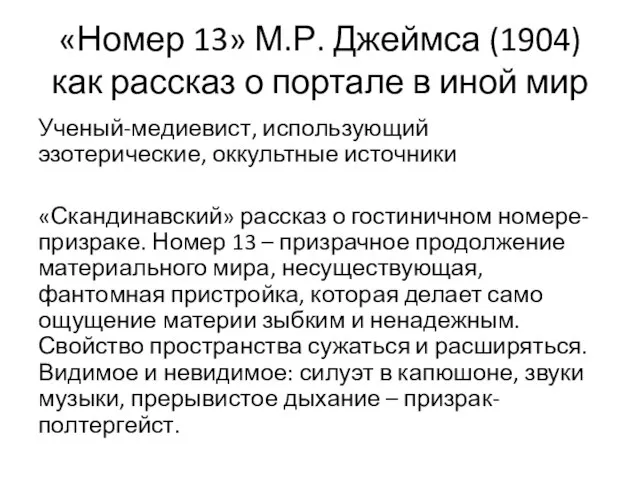 «Номер 13» М.Р. Джеймса (1904) как рассказ о портале в иной мир

Ученый-медиевист, использующий эзотерические, оккультные источники

«Скандинавский» рассказ о гостиничном номере-призраке. Номер 13 – призрачное продолжение материального мира, несуществующая, фантомная пристройка, которая делает само ощущение материи зыбким и ненадежным. Свойство пространства сужаться и расширяться. Видимое и невидимое: силуэт в капюшоне, звуки музыки, прерывистое дыхание – призрак-полтергейст.